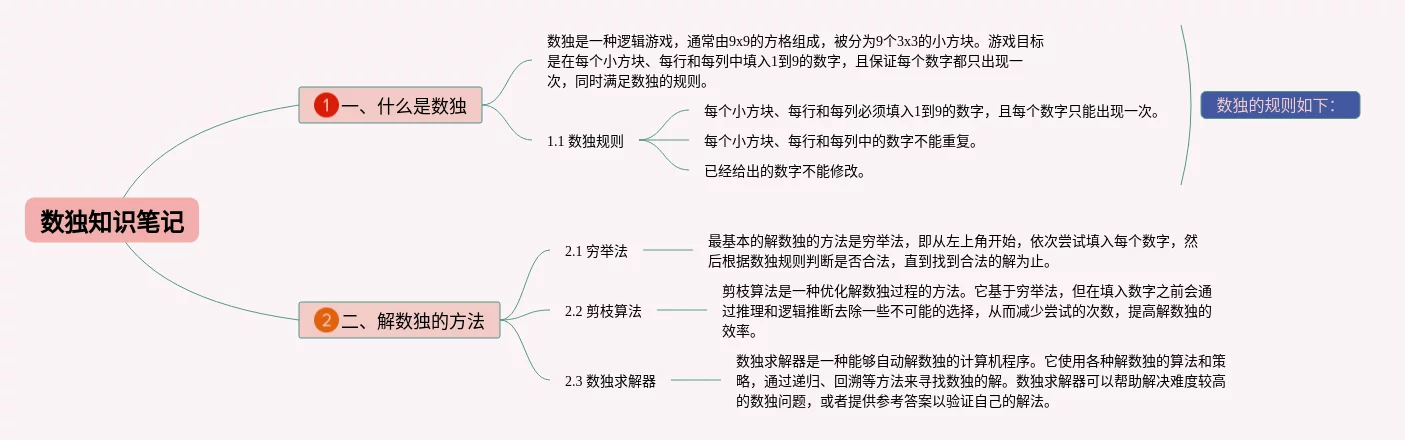 数独知识笔记

1 一、什么是数独

数独是一种逻辑游戏，通常由9x9的方格组成，被分为9个3x3的小方块。游戏目标是在每个小方块、每行和每列中填入1到9的数字，且保证每个数字都只出现一次，同时满足数独的规则。

1.1 数独规则

每个小方块、每行和每列必须填入1到9的数字，且每个数字只能出现一次。

每个小方块、每行和每列中的数字不能重复。

已经给出的数字不能修改。

数独的规则如下：

2 二、解数独的方法

2.1 穷举法

最基本的解数独的方法是穷举法，即从左上角开始，依次尝试填入每个数字，然后根据数独规则判断是否合法，直到找到合法的解为止。

2.2 剪枝算法

剪枝算法是一种优化解数独过程的方法。它基于穷举法，但在填入数字之前会通过推理和逻辑推断去除一些不可能的选择，从而减少尝试的次数，提高解数独的效率。

2.3 数独求解器

数独求解器是一种能够自动解数独的计算机程序。它使用各种解数独的算法和策略，通过递归、回溯等方法来寻找数独的解。数独求解器可以帮助解决难度较高的数独问题，或者提供参考答案以验证自己的解法。